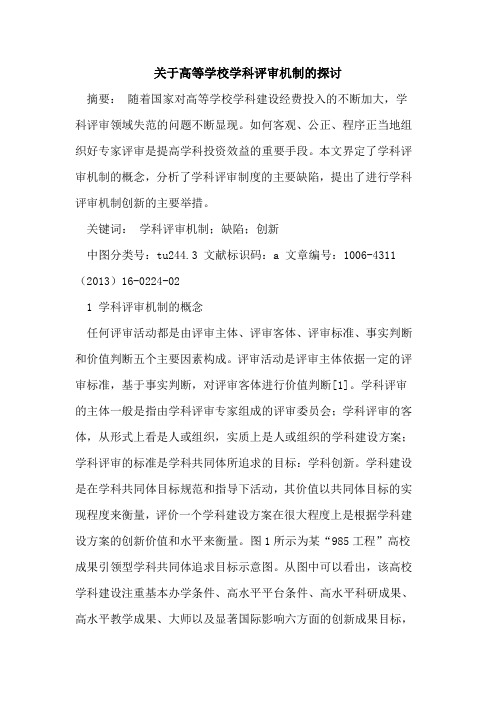 关于高等学校学科评审机制的探讨

摘要： 随着国家对高等学校学科建设经费投入的不断加大，学科评审领域失范的问题不断显现。如何客观、公正、程序正当地组织好专家评审是提高学科投资效益的重要手段。本文界定了学科评审机制的概念，分析了学科评审制度的主要缺陷，提出了进行学科评审机制创新的主要举措。

关键词： 学科评审机制；缺陷；创新

中图分类号：tu244.3 文献标识码：a 文章编号：1006-4311（2013）16-0224-02

1 学科评审机制的概念

任何评审活动都是由评审主体、评审客体、评审标准、事实判断和价值判断五个主要因素构成。评审活动是评审主体依据一定的评审标准，基于事实判断，对评审客体进行价值判断[1]。学科评审的主体一般是指由学科评审专家组成的评审委员会；学科评审的客体，从形式上看是人或组织，实质上是人或组织的学科建设方案；学科评审的标准是学科共同体所追求的目标：学科创新。学科建设是在学科共同体目标规范和指导下活动，其价值以共同体目标的实现程度来衡量，评价一个学科建设方案在很大程度上是根据学科建设方案的创新价值和水平来衡量。图1所示为某“985工程”高校成果引领型学科共同体追求目标示意图。从图中可以看出，该高校学科建设注重基本办学条件、高水平平台条件、高水平科研成果、高水平教学成果、大师以及显著国际影响六方面的创新成果目标，